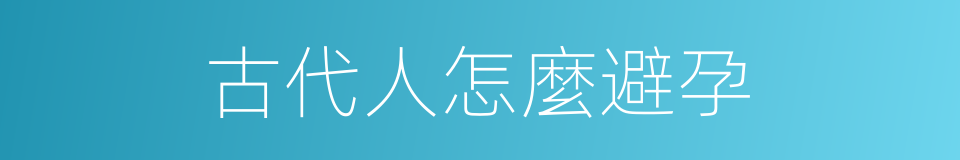 古代人怎麼避孕